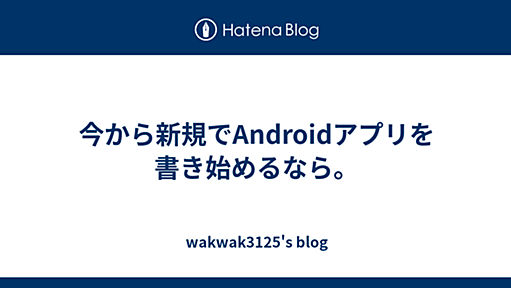 Hatena Blog

今から新規でAndroidアプリを書き始めるなら。

wakwak3125's blog